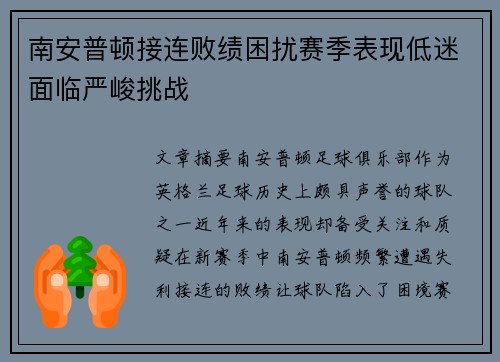 南安普顿接连败绩困扰赛季表现低迷面临严峻挑战

文章摘要南安普顿足球俱乐部作为英格兰足球历史上颇具声誉的球队之一近年来的表现却备受关注和质疑在新赛季中南安普顿频繁遭遇失利接连的败绩让球队陷入了困境赛